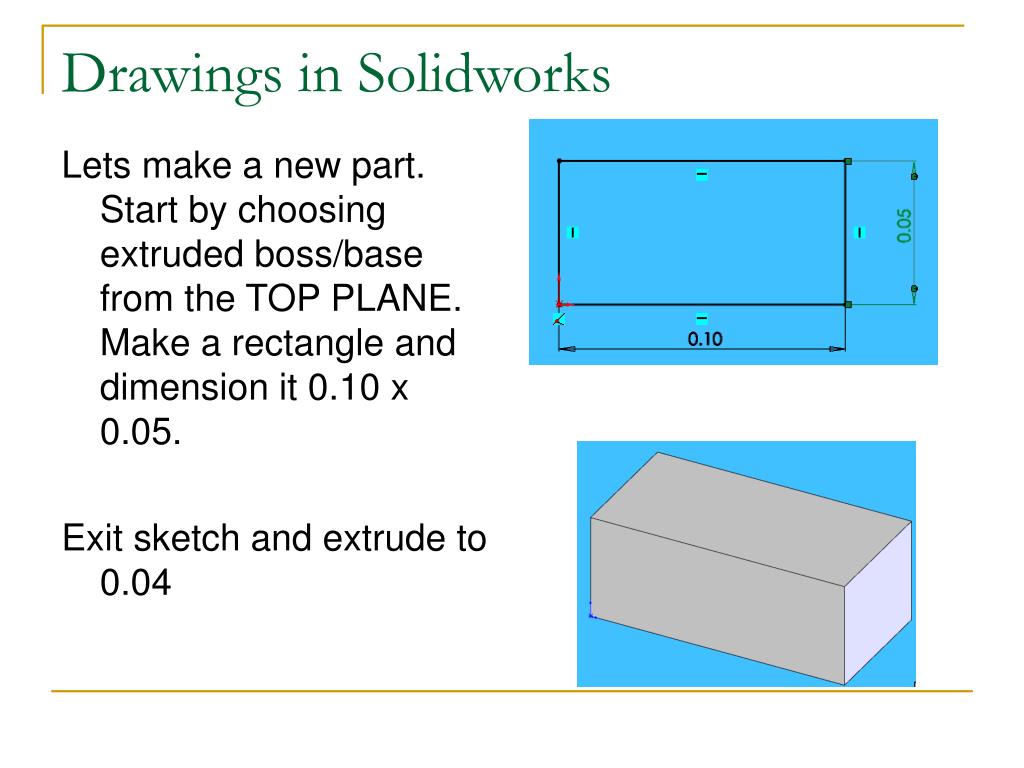 Drawings in Solidworks

Lets make a new part. Start by choosing extruded boss/base from the TOP PLANE. Make a rectangle and dimension it 0.10 x 0.05.

Exit sketch and extrude to 0.04

0.05

0.10